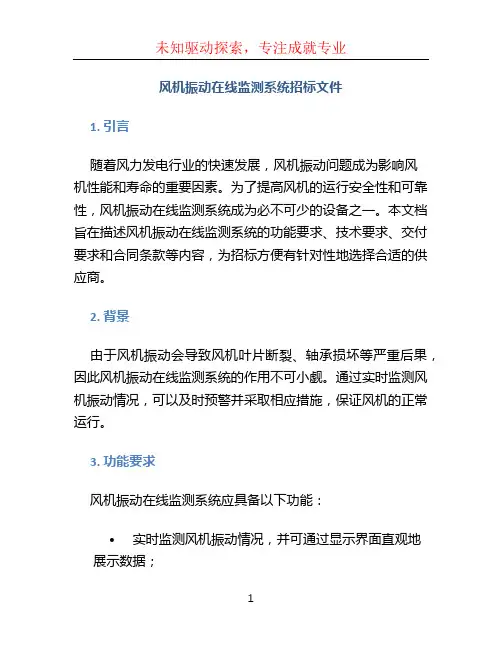 未知驱动探索，专注成就专业

风机振动在线监测系统招标文件

1. 引言

随着风力发电行业的快速发展，风机振动问题成为影响风机性能和寿命的重要因素。为了提高风机的运行安全性和可靠性，风机振动在线监测系统成为必不可少的设备之一。本文档旨在描述风机振动在线监测系统的功能要求、技术要求、交付要求和合同条款等内容，为招标方便有针对性地选择合适的供应商。

2. 背景

由于风机振动会导致风机叶片断裂、轴承损坏等严重后果，因此风机振动在线监测系统的作用不可小觑。通过实时监测风机振动情况，可以及时预警并采取相应措施，保证风机的正常运行。

3. 功能要求

风机振动在线监测系统应具备以下功能：

• 实时监测风机振动情况，并可通过显示界面直观地展示数据；

1